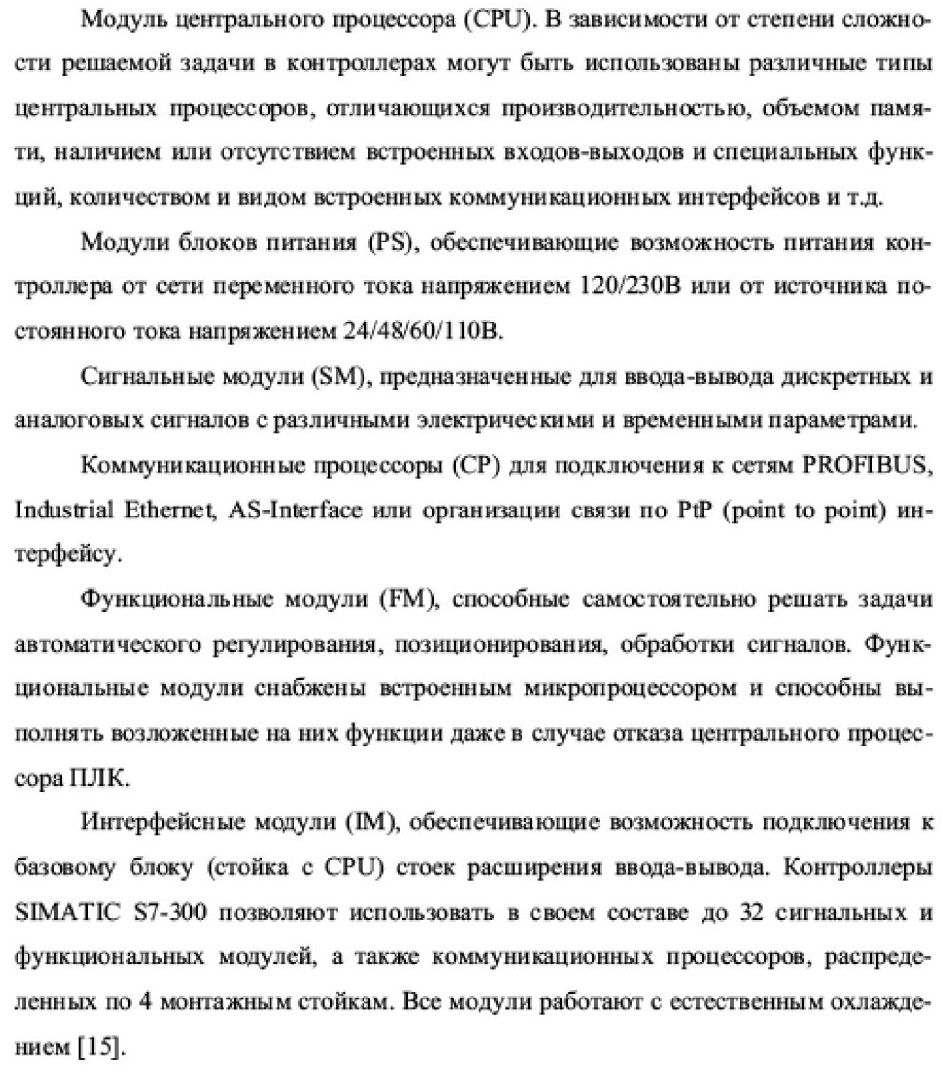 Модуль центрального процессора (CPU). В зависимости от степени сложности решаемой задачи в контроллерах могут быть использованы различные типы центральных процессоров, отличающихся производительностью, объемом памяти, наличием или отсутствием встроенных входов-выходов и специальных функций, количеством и видом встроенных коммуникационных интерфейсов и т.д.

Модули блоков питания (PS), обеспечивающие возможность питания контроллера от сети переменного тока напряжением 120/230В или от источника постоянного тока напряжением 24/48/60/110В.

Сигнальные модули (SM), предназначенные для ввода-вывода дискретных и аналоговых сигналов с различными электрическими и временными параметрами.

Коммуникационные процессоры (CP) для подключения к сетям PROFIBUS, Industrial Ethernet, AS-Interface или организации связи по PtP (point to point) интерфейсу.

Функциональные модули (FM), способные самостоятельно решать задачи автоматического регулирования, позиционирования, обработки сигналов. Функциональные модули снабжены встроенным микропроцессором и способны выполнять возложенные на них функции даже в случае отказа центрального процессора ПЛК.

Интерфейсные модули (IM), обеспечивающие возможность подключения к базовому блоку (стойка с CPU) стоек расширения ввода-вывода. Контроллеры SIMATIC S7-300 позволяют использовать в своем составе до 32 сигнальных и функциональных модулей, а также коммуникационных процессоров, распределенных по 4 монтажным стойкам. Все модули работают с естественным охлаждением [15].